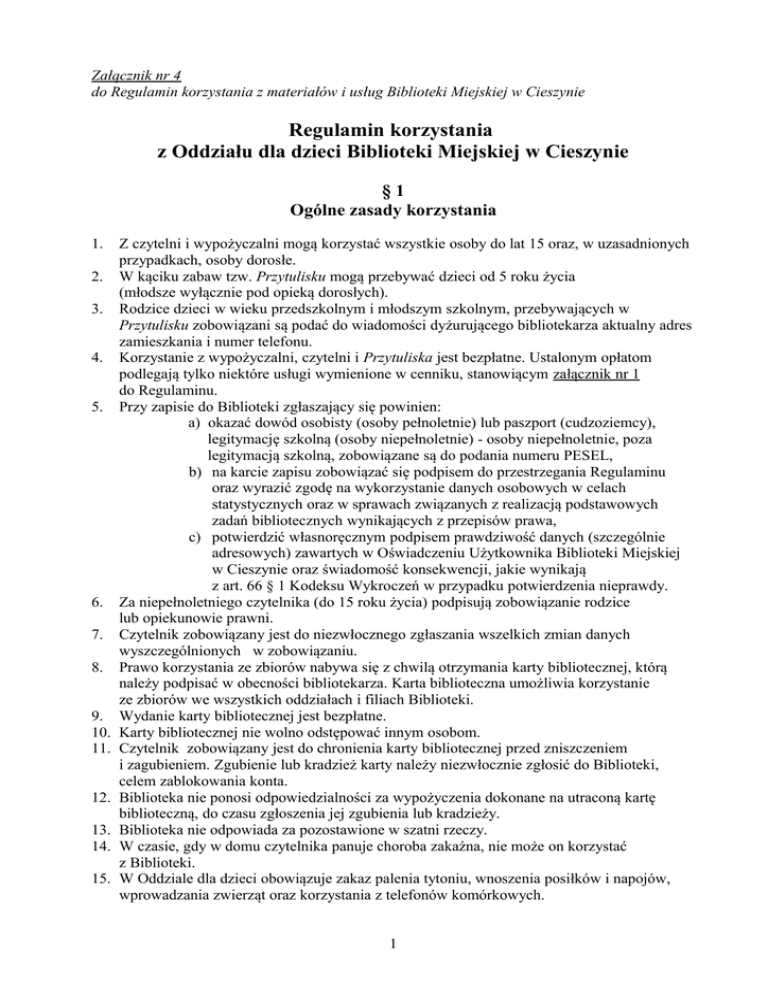 Załącznik nr 4
do Regulamin korzystania z materiałów i usług Biblioteki Miejskiej w Cieszynie

Regulamin korzystania
z Oddziału dla dzieci Biblioteki Miejskiej w Cieszynie

§ 1
Ogólne zasady korzystania

1. Z czytelni i wypożyczalni mogą korzystać wszystkie osoby do lat 15 oraz, w uzasadnionych przypadkach, osoby dorosłe.
2. W kąciku zabaw tzw. Przytulisku mogą przebywać dzieci od 5 roku życia (młodsze wyłącznie pod opieką dorosłych).
3. Rodzice dzieci w wieku przedszkolnym i młodszym szkolnym, przebywających w Przytulisku zobowiązani są podać do wiadomości dyżurującego bibliotekarza aktualny adres zamieszkania i numer telefonu.
4. Korzystanie z wypożyczalni, czytelni i Przytuliska jest bezpłatne. Ustalonym opłatom podlegają tylko niektóre usługi wymienione w cenniku, stanowiącym załącznik nr 1 do Regulaminu.
5. Przy zapisie do Biblioteki zgłaszający się powinien:
a) okazać dowód osobisty (osoby pełnoletnie) lub paszport (cudzoziemcy), legitymację szkolną (osoby niepełnoletnie) - osoby niepełnoletnie, poza legitymacją szkolną, zobowiązane są do podania numeru PESEL,
b) na karcie zapisu zobowiązać się podpisem do przestrzegania Regulaminu oraz wyrazić zgodę na wykorzystanie danych osobowych w celach statystycznych oraz w sprawach związanych z realizacją podstawowych zadań bibliotecznych wynikających z przepisów prawa,
c) potwierdzić własnoręcznym podpisem prawdziwość danych (szczególnie adresowych) zawartych w Oświadczeniu Użytkownika Biblioteki Miejskiej w Cieszynie oraz świadomość konsekwencji, jakie wynikają z art. 66 § 1 Kodeksu Wykroczeń w przypadku potwierdzenia nieprawdy.
6. Za niepełnoletniego czytelnika (do 15 roku życia) podpisują zobowiązanie rodzice lub opiekunowie prawni.
7. Czytelnik zobowiązany jest do niezwłocznego zgłaszania wszelkich zmian danych wyszczególnionych w zobowiązaniu.
8. Prawo korzystania ze zbiorów nabywa się z chwilą otrzymania karty bibliotecznej, którą należy podpisać w obecności bibliotekarza. Karta biblioteczna umożliwia korzystanie ze zbiorów we wszystkich oddziałach i filiach Biblioteki.
9. Wydanie karty bibliotecznej jest bezpłatne.
10. Karty bibliotecznej nie wolno odstępować innym osobom.
11. Czytelnik zobowiązany jest do chronienia karty bibliotecznej przed zniszczeniem i zagubieniem. Zgubienie lub kradzież karty należy niezwłocznie zgłosić do Biblioteki, celem zablokowania konta.
12. Biblioteka nie ponosi odpowiedzialności za wypożyczenia dokonane na utraconą kartę biblioteczną, do czasu zgłoszenia jej zgubienia lub kradzieży.
13. Biblioteka nie odpowiada za pozostawione w szatni rzeczy.
14. W czasie, gdy w domu czytelnika panuje choroba zakaźna, nie może on korzystać z Biblioteki.
15. W Oddziale dla dzieci obowiązuje zakaz palenia tytoniu, wnoszenia posiłków i napojów, wprowadzania zwierząt oraz korzystania z telefonów komórkowych.

1